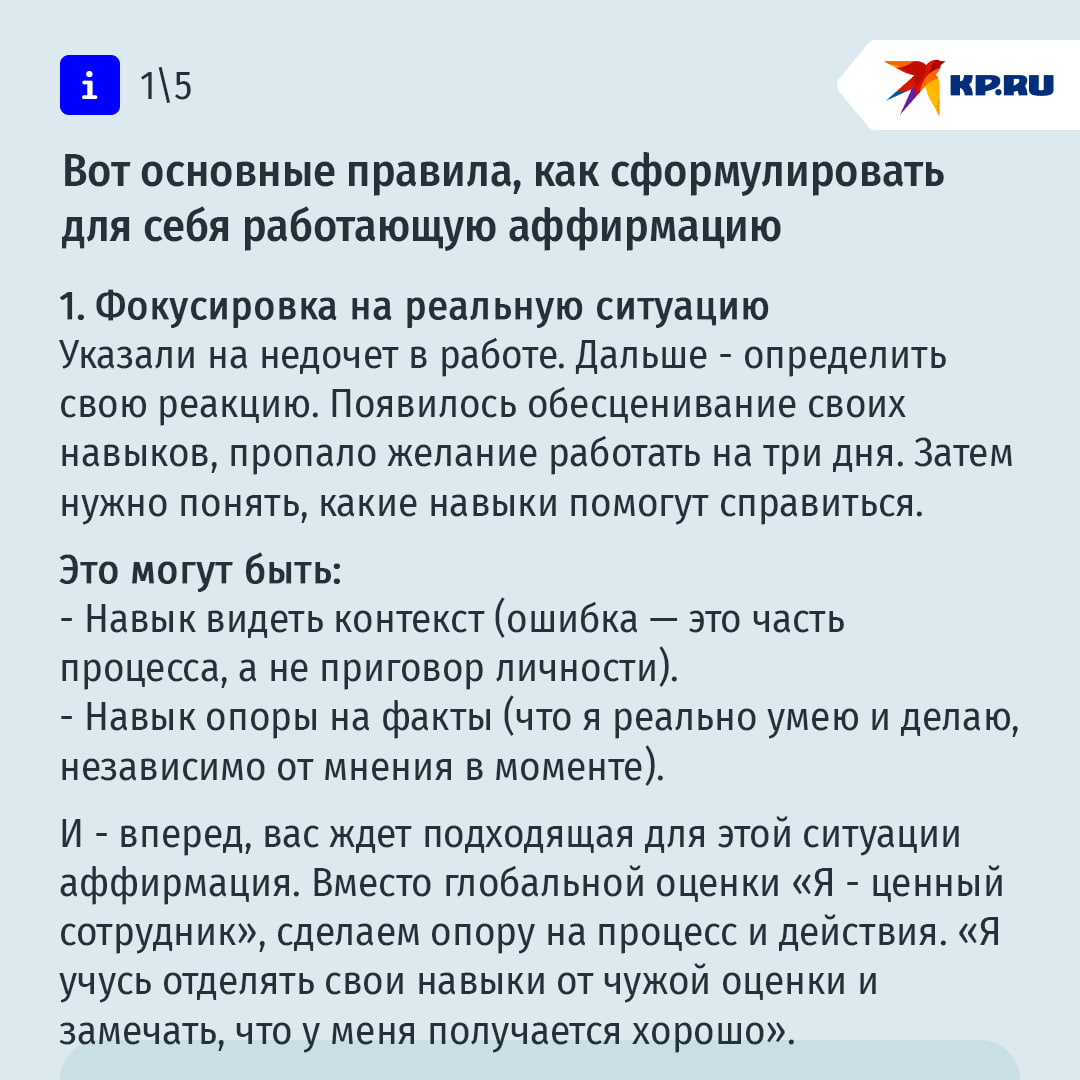 i 1\5

KP.RU

Вот основные правила, как сформулировать для себя работающую аффирмацию

1. Фокусировка на реальную ситуацию
Указали на недочет в работе. Дальше - определить свою реакцию. Появилось обесценивание своих навыков, пропало желание работать на три дня. Затем нужно понять, какие навыки помогут справиться.

Это могут быть:
- Навык видеть контекст (ошибка — это часть процесса, а не приговор личности).
- Навык опоры на факты (что я реально умею и делаю, независимо от мнения в моменте).

И - вперед, вас ждет подходящая для этой ситуации аффирмация. Вместо глобальной оценки «Я - ценный сотрудник», сделаем опору на процесс и действия. «Я учусь отделять свои навыки от чужой оценки и замечать, что у меня получается хорошо».